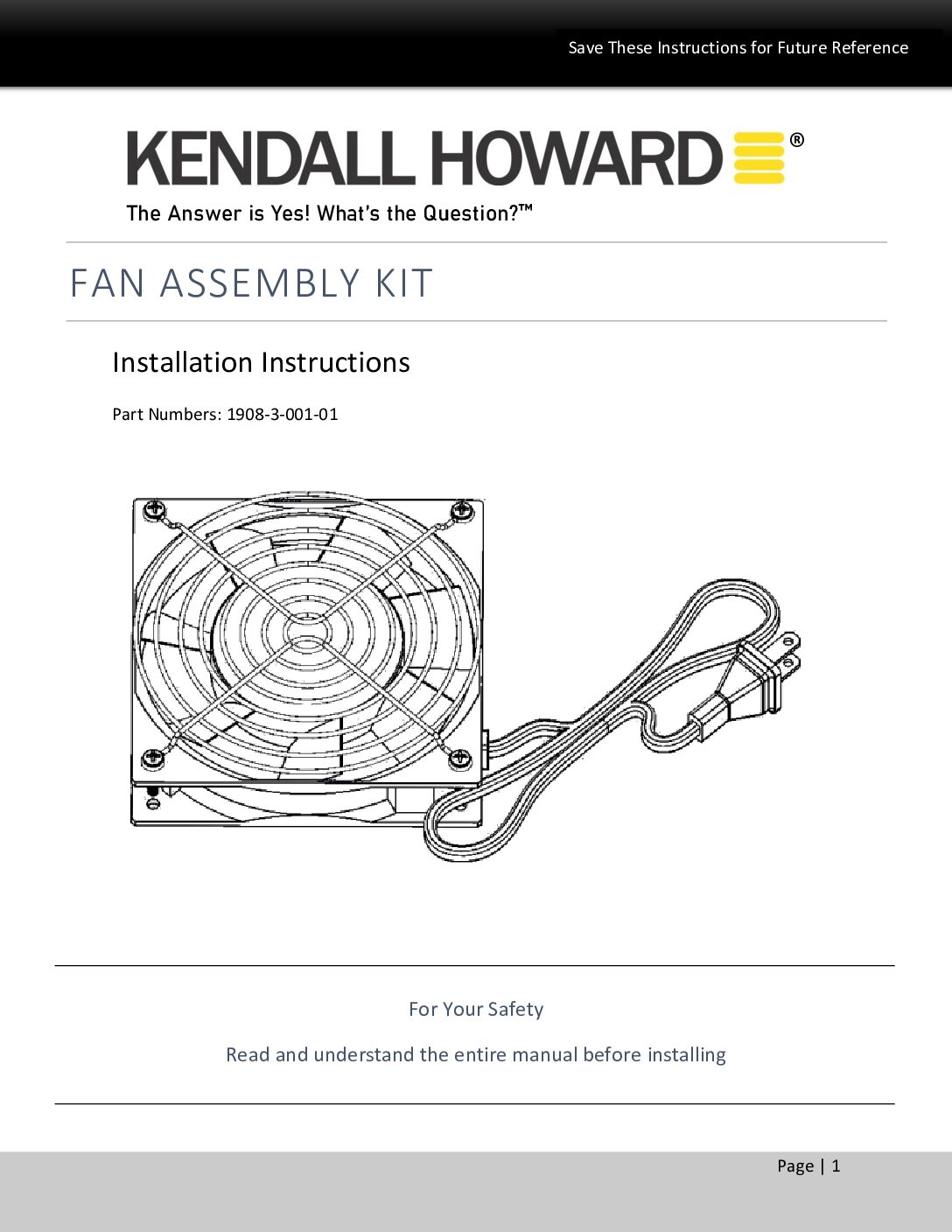 Save These Instructions for Future Reference

KENDALL HOWARD®

The Answer is Yes! What's the Question?™

FAN ASSEMBLY KIT

Installation Instructions

Part Numbers: 1908-3-001-01

For Your Safety

Read and understand the entire manual before installing

Page | 1